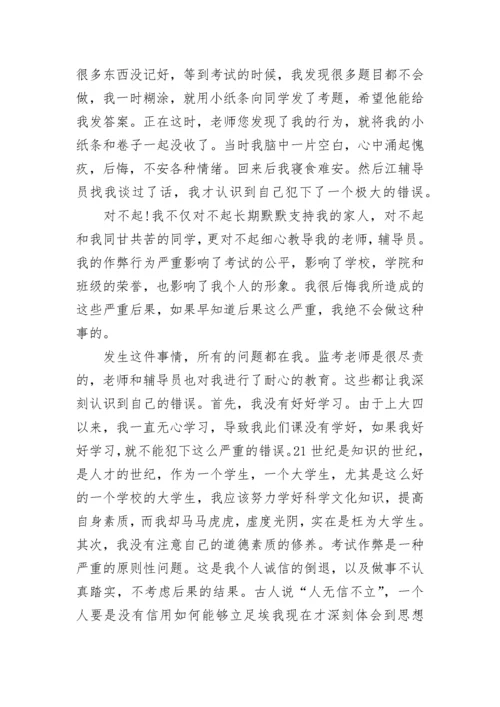 很多东西没记好，等到考试的时候，我发现很多题目都不会做，我一时糊涂，就用小纸条向同学发了考题，希望他能给我发答案。正在这时，老师您发现了我的行为，就将我的小纸条和卷子一起没收了。当时我脑中一片空白，心中涌起愧疚，后悔，不安各种情绪。回来后我寝食难安。然后江辅导员找我谈过了话，我才认识到自己犯下了一个极大的错误。

对不起!我不仅对不起长期默默支持我的家人，对不起和我同甘共苦的同学，更对不起细心教导我的老师，辅导员。我的作弊行为严重影响了考试的公平，影响了学校，学院和班级的荣誉，也影响了我个人的形象。我很后悔我所造成的这些严重后果，如果早知道后果这么严重，我绝不会做这种事的。

发生这件事情，所有的问题都在我。监考老师是很尽责的，老师和辅导员也对我进行了耐心的教育。这些都让我深刻认识到自己的错误。首先，我没有好好学习。由于上大四以来，我一直无心学习，导致我此们课没有学好，如果我好好学习，就不能犯下这么严重的错误。21世纪是知识的世纪，是人才的世纪，作为一个学生，一个大学生，尤其是这么好的一个学校的大学生，我应该努力学好科学文化知识，提高自身素质，而我却马马虎虎，虚度光阴，实在是枉为大学生。其次，我没有注意自己的道德素质的修养。考试作弊是一种严重的原则性问题。这是我个人诚信的倒退，以及做事不认真踏实，不考虑后果的结果。古人说“人无信不立”，一个人要是没有信用如何能够立足埃我现在才深刻体会到思想